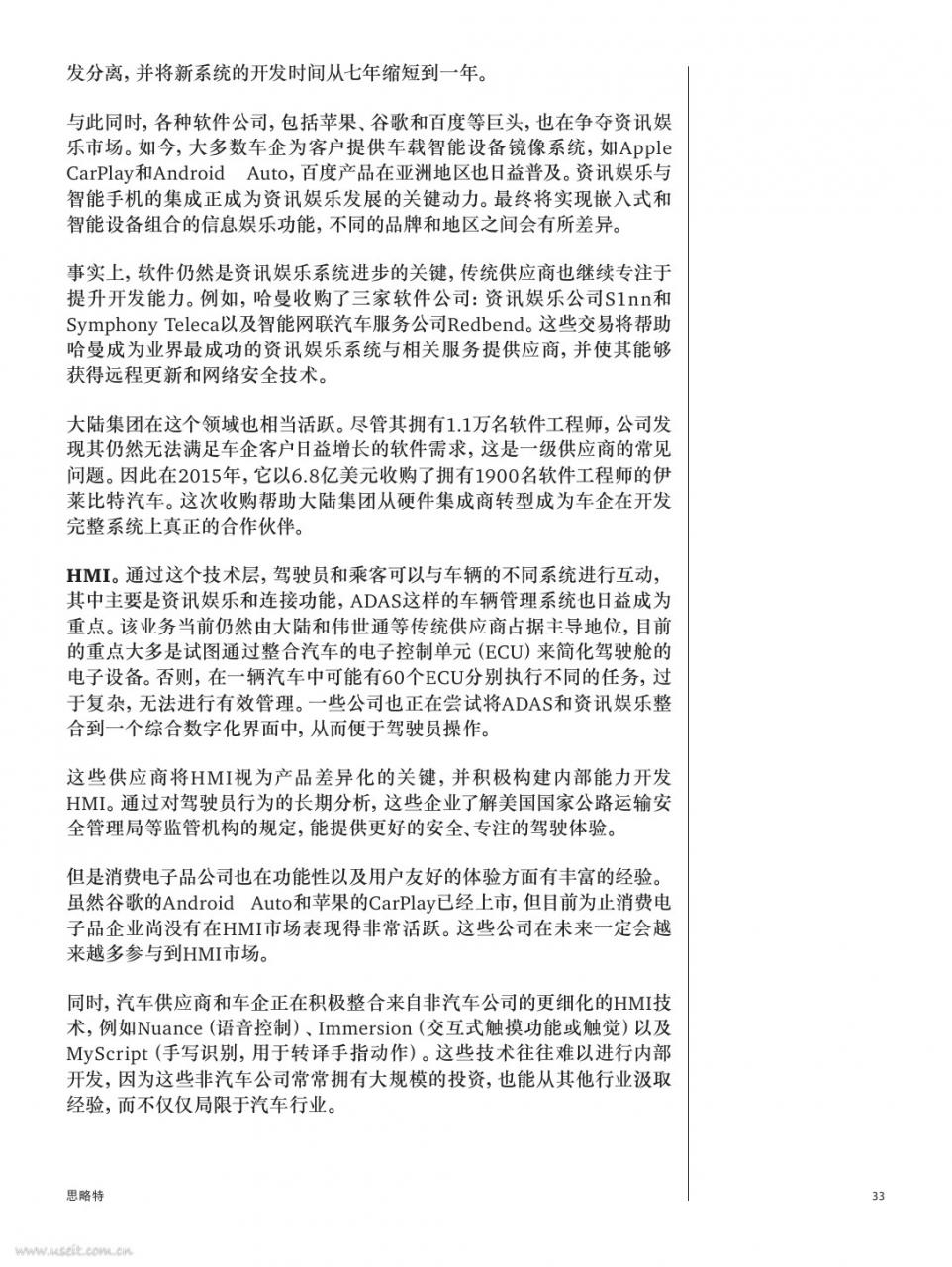 发分离，并将新系统的开发时间从七年缩短到一年。

与此同时，各种软件公司，包括苹果、谷歌和百度等巨头，也在争夺资讯娱乐市场。如今，大多数车企为客户提供车载智能设备镜像系统，如Apple CarPlay和Android Auto，百度产品在亚洲地区也日益普及。资讯娱乐与智能手机的集成正成为资讯娱乐发展的关键动力。最终将实现嵌入式和智能设备组合的信息娱乐功能，不同的品牌和地区之间会有所差异。

事实上，软件仍然是资讯娱乐系统进步的关键，传统供应商也继续专注于提升开发能力。例如，哈曼收购了三家软件公司：资讯娱乐公司S1nn和Symphony Teleca以及智能网联汽车服务公司Redbend。这些交易将帮助哈曼成为业界最成功的资讯娱乐系统与相关服务提供应商，并使其能够获得远程更新和网络安全技术。

大陆集团在这个领域也相当活跃。尽管其拥有1.1万名软件工程师，公司发现其仍然无法满足车企客户日益增长的软件需求，这是一级供应商的常见问题。因此在2015年，它以6.8亿美元收购了拥有1900名软件工程师的伊莱比特汽车。这次收购帮助大陆集团从硬件集成商转型成为车企在开发完整系统上真正的合作伙伴。

HMI。通过这个技术层，驾驶员和乘客可以与车辆的不同系统进行互动，其中主要是资讯娱乐和连接功能，ADAS这样的车辆管理系统也日益成为重点。该业务当前仍然由大陆和伟世通等传统供应商占据主导地位，目前的重点大多是试图通过整合汽车的电子控制单元（ECU）来简化驾驶舱的电子设备。否则，在一辆汽车中可能有60个ECU分别执行不同的任务，过于复杂，无法进行有效管理。一些公司也正在尝试将ADAS和资讯娱乐整合到一个综合数字化界面中，从而便于驾驶员操作。

这些供应商将HMI视为产品差异化的关键，并积极构建内部能力开发HMI。通过对驾驶员行为的长期分析，这些企业了解美国国家公路运输安全管理局等监管机构的规定，能提供更好的安全、专注的驾驶体验。

但是消费电子品公司也在功能性以及用户友好的体验方面有丰富的经验。虽然谷歌的Android Auto和苹果的CarPlay已经上市，但目前为止消费电子品企业尚没有在HMI市场表现得非常活跃。这些公司在未来一定会越来越多参与到HMI市场。

同时，汽车供应商和车企正在积极整合来自非汽车公司的更细化的HMI技术，例如Nuance（语音控制）、Immersion（交互式触摸功能或触觉）以及MyScript（手写识别，用于转译手指动作）。这些技术往往难以进行内部开发，因为这些非汽车公司常常拥有大规模的投资，也能从其他行业汲取经验，而不仅仅局限于汽车行业。

思略特

33

www.useit.com.cn